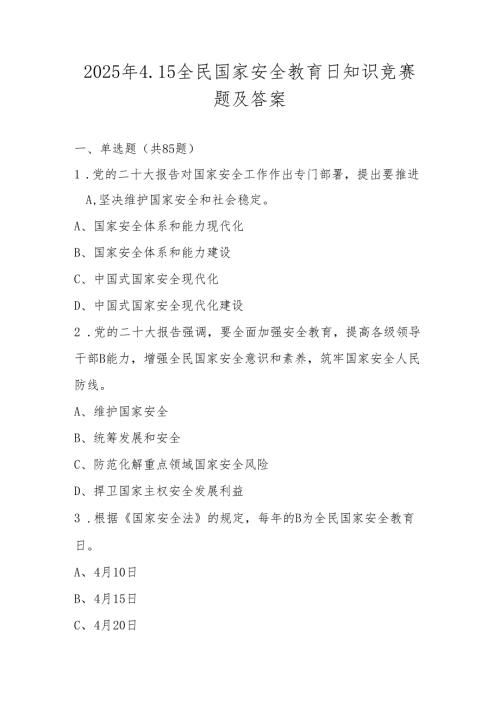 2025年4.15全民国家安全教育日知识竞赛题及答案

一、单选题（共85题）

1．党的二十大报告对国家安全工作作出专门部署，提出要推进A,坚决维护国家安全和社会稳定。

A、国家安全体系和能力现代化

B、国家安全体系和能力建设

C、中国式国家安全现代化

D、中国式国家安全现代化建设

2．党的二十大报告强调，要全面加强安全教育，提高各级领导干部B能力，增强全民国家安全意识和素养，筑牢国家安全人民防线。

A、维护国家安全

B、统筹发展和安全

C、防范化解重点领域国家安全风险

D、捍卫国家主权安全发展利益

3．根据《国家安全法》的规定，每年的B为全民国家安全教育日。

A、4月10日

B、4月15日

C、4月20日